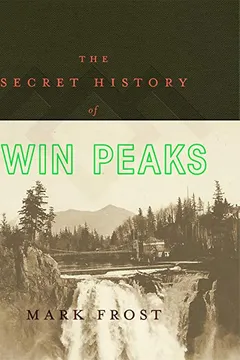 THE
SECRET HISTORY
of
WIN PEAKS

MARK FROST